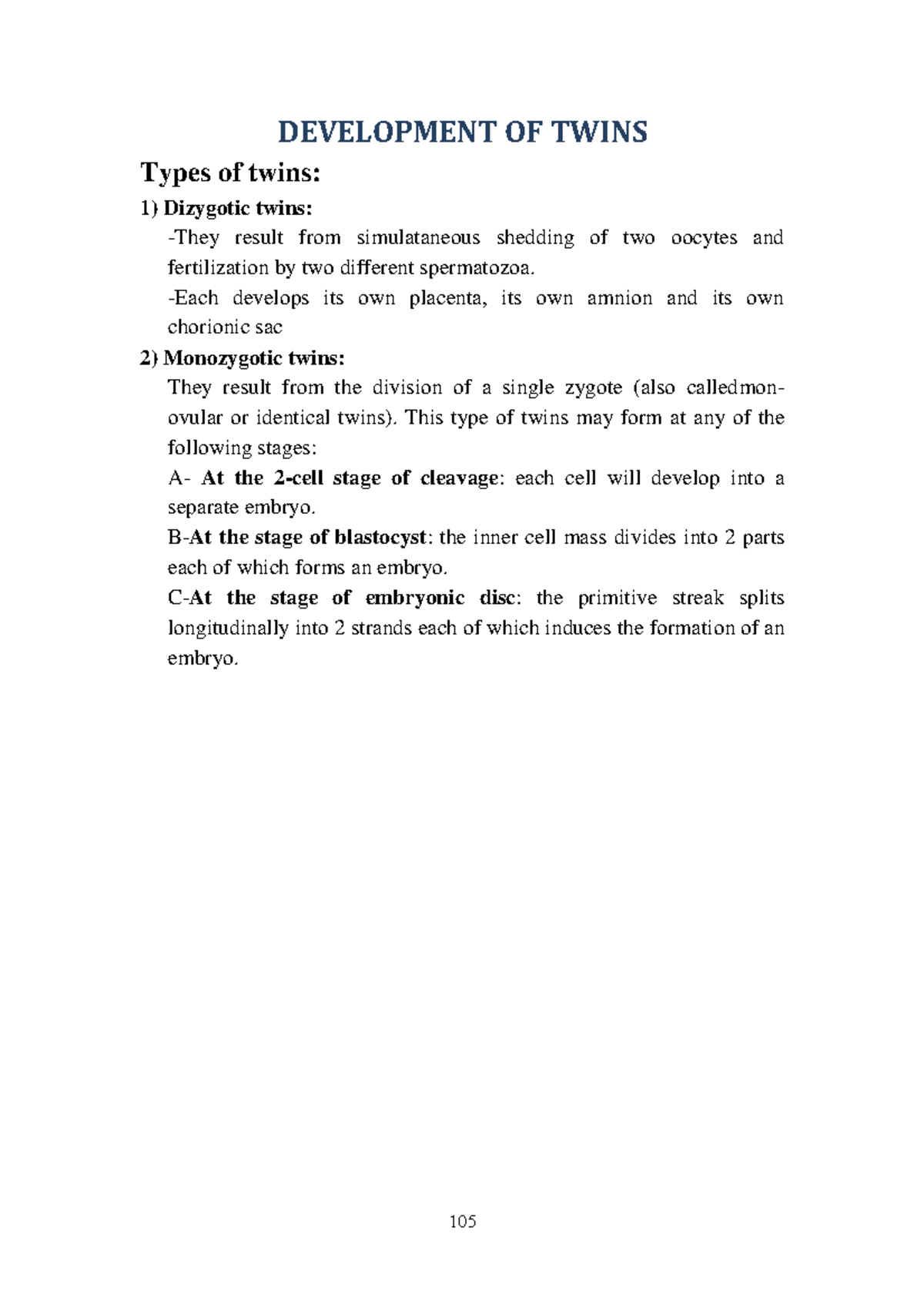 DEVELOPMENT OF TWINS

Types of twins:

1) Dizygotic twins:

-They result from simulataneous shedding of two oocytes and fertilization by two different spermatozoa.

-Each develops its own placenta, its own amnion and its own chorionic sac

2) Monozygotic twins:

They result from the division of a single zygote (also calledmon-ovular or identical twins). This type of twins may form at any of the following stages:

A- At the 2-cell stage of cleavage: each cell will develop into a separate embryo.

B-At the stage of blastocyst: the inner cell mass divides into 2 parts each of which forms an embryo.

C-At the stage of embryonic disc: the primitive streak splits longitudinally into 2 strands each of which induces the formation of an embryo.

105